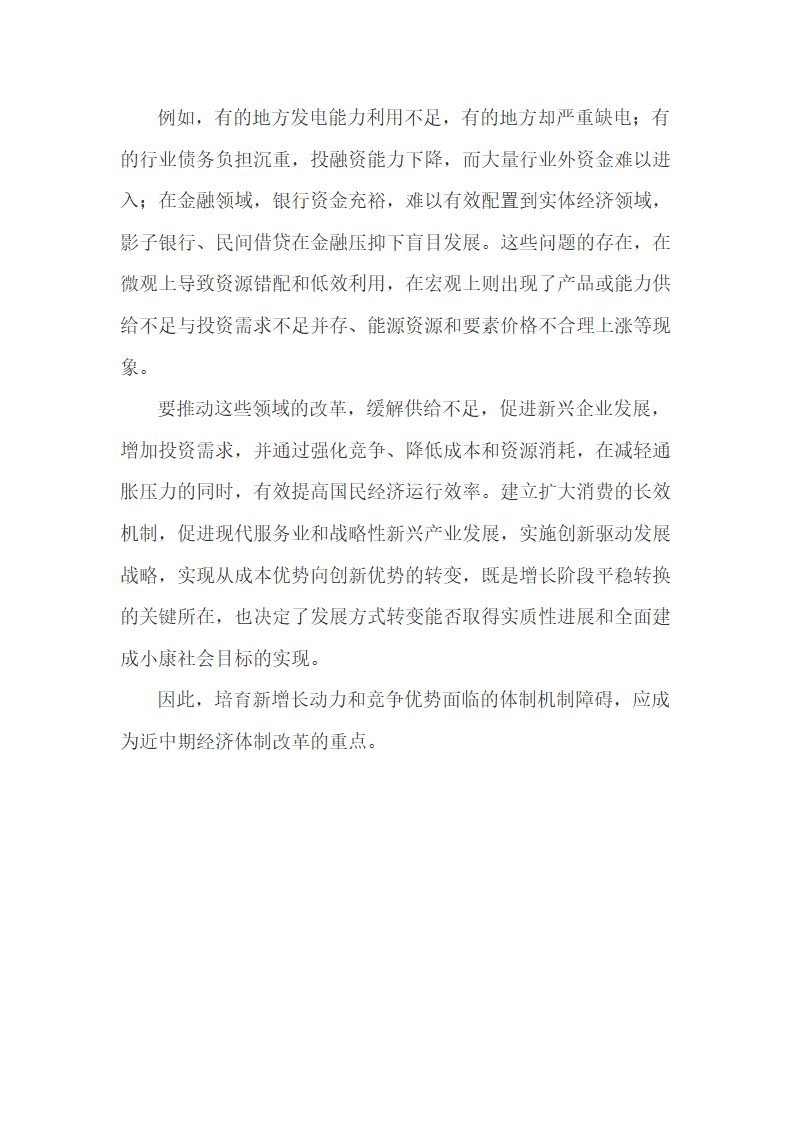 例如，有的地方发电能力利用不足，有的地方却严重缺电；有的行业债务负担沉重，投融资能力下降，而大量行业外资金难以进入；在金融领域，银行资金充裕，难以有效配置到实体经济领域，影子银行、民间借贷在金融压抑下盲目发展。这些问题的存在，在微观上导致资源错配和低效利用，在宏观上则出现了产品或能力供给不足与投资需求不足并存、能源资源和要素价格不合理上涨等现象。

要推动这些领域的改革，缓解供给不足，促进新兴企业发展，增加投资需求，并通过强化竞争、降低成本和资源消耗，在减轻通胀压力的同时，有效提高国民经济运行效率。建立扩大消费的长效机制，促进现代服务业和战略性新兴产业发展，实施创新驱动发展战略，实现从成本优势向创新优势的转变，既是增长阶段平稳转换的关键所在，也决定了发展方式转变能否取得实质性进展和全面建成小康社会目标的实现。

因此，培育新增长动力和竞争优势面临的体制机制障碍，应成为近中期经济体制改革的重点。